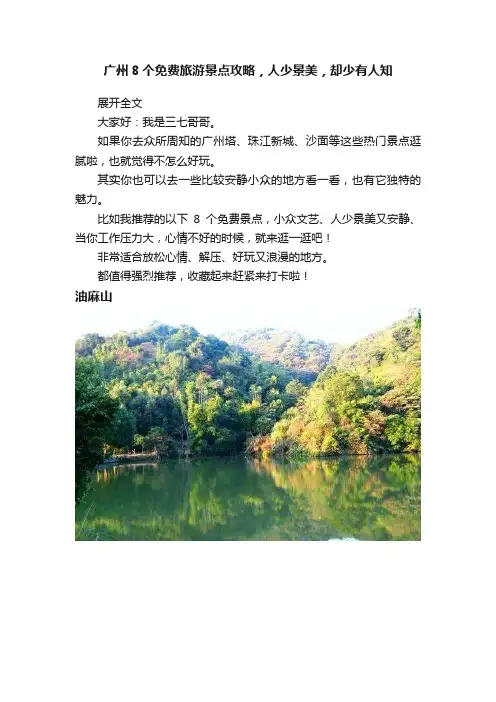 广州8个免费旅游景点攻略，人少景美，却少有人知

展开全文

大家好：我是三七哥哥。

如果你去众所周知的广州塔、珠江新城、沙面等这些热门景点逛腻啦，也就觉得不怎么好玩。

其实你也可以去一些比较安静小众的地方看一看，也有它独特的魅力。

比如我推荐的以下8个免费景点，小众文艺、人少景美又安静、当你工作压力大，心情不好的时候，就来逛一逛吧！

非常适合放松心情、解压、好玩又浪漫的地方。

都值得强烈推荐，收藏起来赶紧来打卡啦！

油麻山